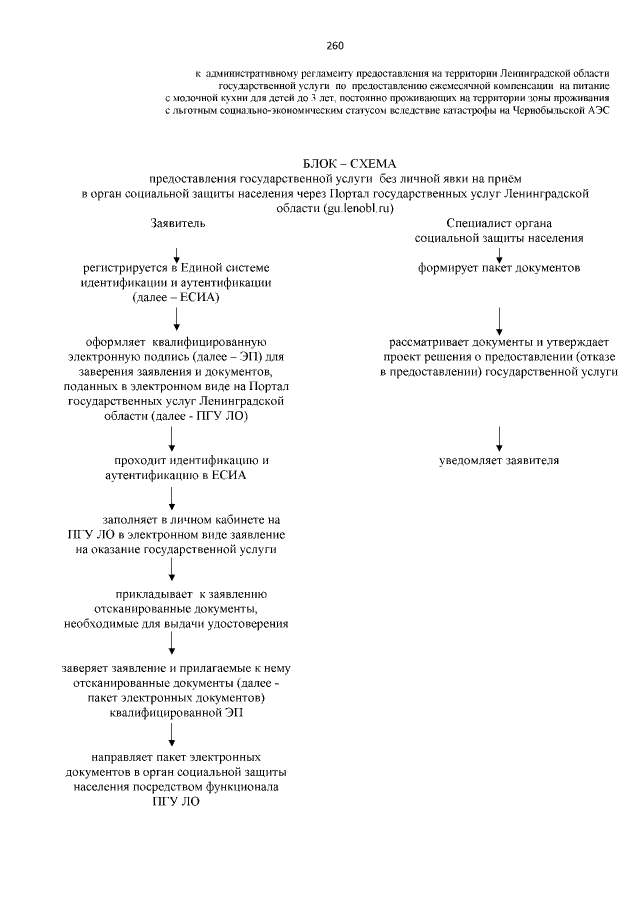 260

к административному регламенту предоставления на территории Ленинградской области государственной услуги по предоставлению ежемесячной компенсации на питание с молочной кухни для детей до 3 лет, постоянно проживающих на территории зоны проживания с льготным социально-экономическим статусом вследствие катастрофы на Чернобыльской АЭС

БЛОК – СХЕМА
предоставления государственной услуги без личной явки на приём в орган социальной защиты населения через Портал государственных услуг Ленинградской области (gu.lenobl.ru)

Заявитель

регистрируется в Единой системе идентификации и аутентификации (далее – ЕСИА)

оформляет квалифицированную электронную подпись (далее – ЭП) для заверения заявления и документов, поданных в электронном виде на Портал государственных услуг Ленинградской области (далее - ПГУ ЛО)

проходит идентификацию и аутентификацию в ЕСИА

заполняет в личном кабинете на ПГУ ЛО в электронном виде заявление на оказание государственной услуги

прикладывает к заявлению отсканированные документы, необходимые для выдачи удостоверения

заверяет заявление и прилагаемые к нему отсканированные документы (далее - пакет электронных документов) квалифицированной ЭП

направляет пакет электронных документов в орган социальной защиты населения посредством функционала ПГУ ЛО

Специалист органа социальной защиты населения

формирует пакет документов

рассматривает документы и утверждает проект решения о предоставлении (отказе в предоставлении) государственной услуги

уведомляет заявителя